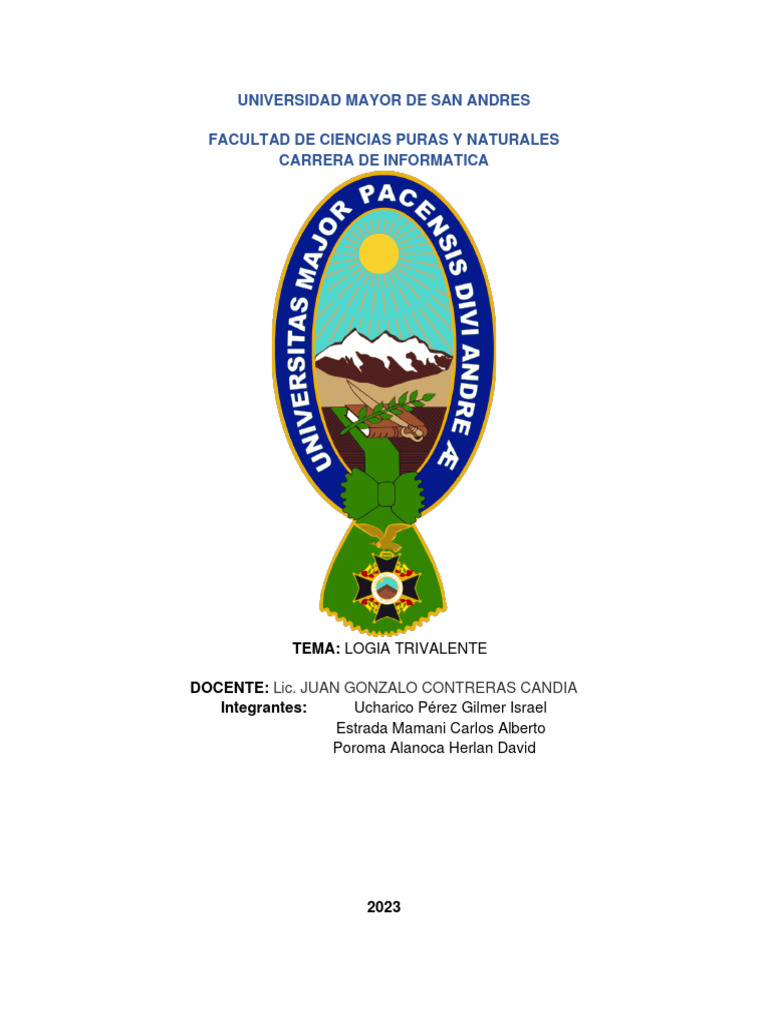 UNIVERSIDAD MAYOR DE SAN ANDRES

FACULTAD DE CIENCIAS PURAS Y NATURALES
CARRERA DE INFORMATICA

UNIVERSITAS MAJOR PACENSIS DIVI ANDREÆ

TEMA: LOGIA TRIVALENTE

DOCENTE: Lic. JUAN GONZALO CONTRERAS CANDIA
Integrantes: Ucharico Pérez Gilmer Israel
Estrada Mamani Carlos Alberto
Poroma Alanoca Herlan David

2023